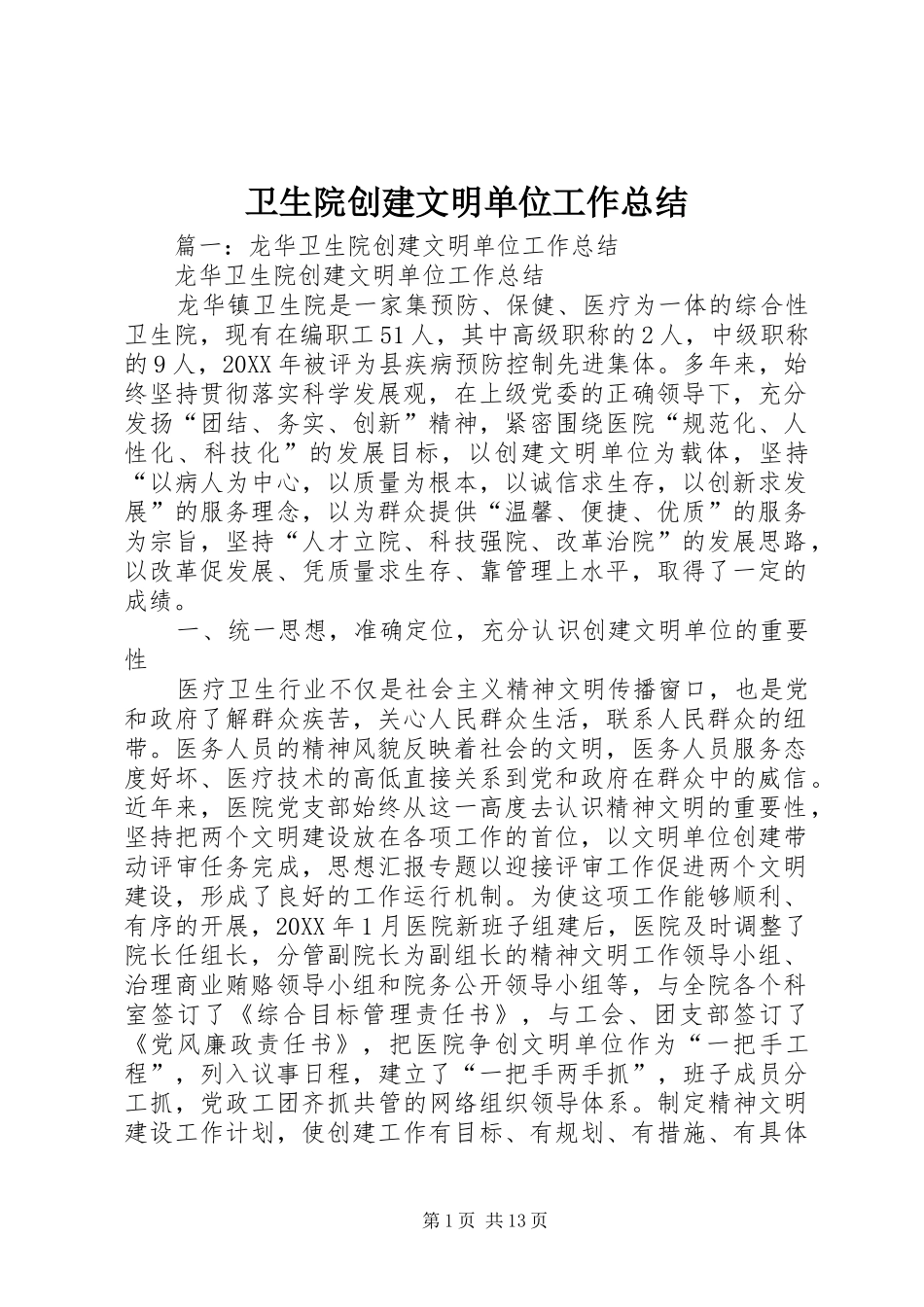 卫生院创建文明单位工作总结

篇一：龙华卫生院创建文明单位工作总结

龙华卫生院创建文明单位工作总结

龙华镇卫生院是一家集预防、保健、医疗为一体的综合性卫生院，现有在编职工51人，其中高级职称的2人，中级职称的9人，20XX年被评为县疾病预防控制先进集体。多年来，始终坚持贯彻落实科学发展观，在上级党委的正确领导下，充分发扬“团结、务实、创新”精神，紧密围绕医院“规范化、人性化、科技化”的发展目标，以创建文明单位为载体，坚持“以病人为中心，以质量为根本，以诚信求生存，以创新求发展”的服务理念，以为群众提供“温馨、便捷、优质”的服务为宗旨，坚持“人才立院、科技强院、改革治院”的发展思路，以改革促发展、凭质量求生存、靠管理上水平，取得了一定的成绩。

一、统一思想，准确定位，充分认识创建文明单位的重要性

医疗卫生行业不仅是社会主义精神文明传播窗口，也是党和政府了解群众疾苦，关心人民群众生活，联系人民群众的纽带。医务人员的精神风貌反映着社会的文明，医务人员服务态度好坏、医疗技术的高低直接关系到党和政府在群众中的威信。近年来，医院党支部始终从这一高度去认识精神文明的重要性，坚持把两个文明建设放在各项工作的首位，以文明单位创建带动评审任务完成，思想汇报专题以迎接评审工作促进两个文明建设，形成了良好的工作运行机制。为使这项工作能够顺利、有序的开展，20XX年1月医院新班子组建后，医院及时调整了院长任组长，分管副院长为副组长的精神文明工作领导小组、治理商业贿赂领导小组和院务公开领导小组等，与全院各个科室签订了《综合目标管理责任书》，与工会、团支部签订了《党风廉政责任书》，把医院争创文明单位作为“一把手工程”，列入议事日程，建立了“一把手两手抓”，班子成员分工抓，党政工团齐抓共管的网络组织领导体系。制定精神文明建设工作计划，使创建工作有目标、有规划、有措施、有具体

第1页 共13页